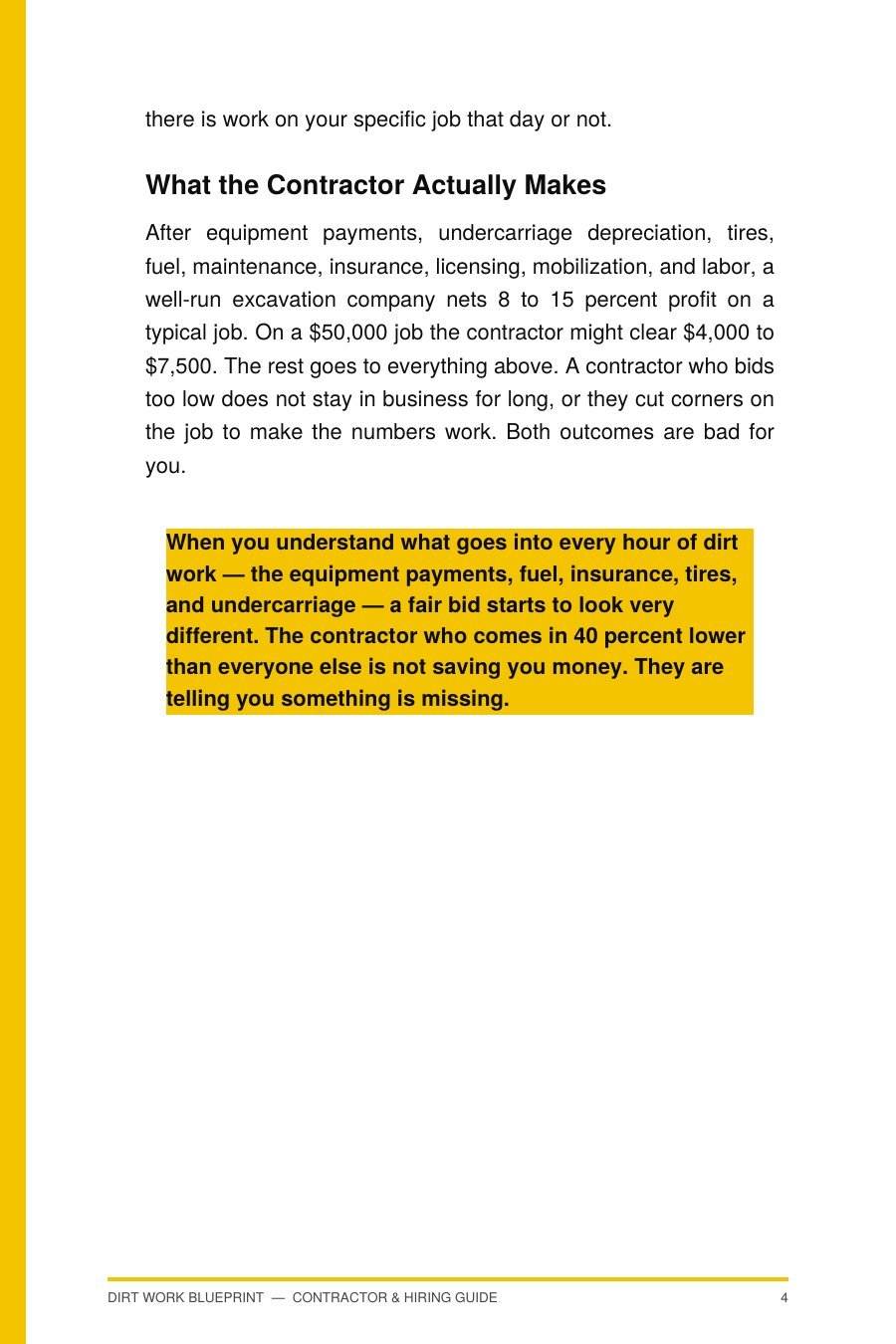 there is work on your specific job that day or not.

What the Contractor Actually Makes

After equipment payments, undercarriage depreciation, tires, fuel, maintenance, insurance, licensing, mobilization, and labor, a well-run excavation company nets 8 to 15 percent profit on a typical job. On a $50,000 job the contractor might clear $4,000 to $7,500. The rest goes to everything above. A contractor who bids too low does not stay in business for long, or they cut corners on the job to make the numbers work. Both outcomes are bad for you.

When you understand what goes into every hour of dirt work — the equipment payments, fuel, insurance, tires, and undercarriage — a fair bid starts to look very different. The contractor who comes in 40 percent lower than everyone else is not saving you money. They are telling you something is missing.

DIRT WORK BLUEPRINT — CONTRACTOR & HIRING GUIDE 4